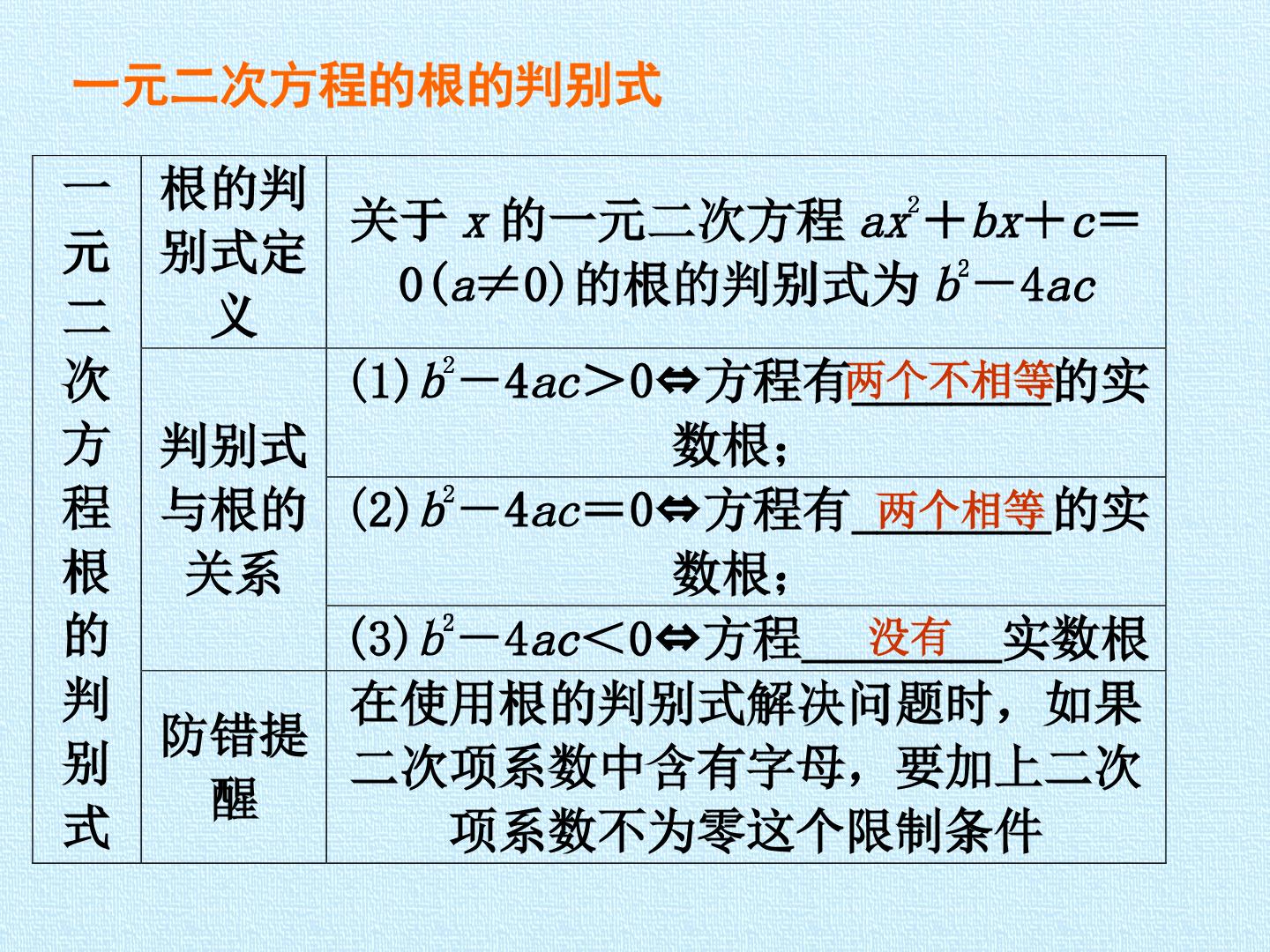 一元二次方程的根的判别式

| 一元二次方程根的判别式 | 根的判别式定义 | 关于$x$的一元二次方程$ax^2+bx+c=0(a\neq0)$的根的判别式为$b^2-4ac$ |
|---|---|---|
| | 判别式与根的关系 | (1)$b^2-4ac>0\Leftrightarrow$方程有两个不相等的实数根； |
| | | (2)$b^2-4ac=0\Leftrightarrow$方程有两个相等的实数根； |
| | | (3)$b^2-4ac<0\Leftrightarrow$方程没有实数根 |
| | 防错提醒 | 在使用根的判别式解决问题时，如果二次项系数中含有字母，要加上二次项系数不为零这个限制条件 |